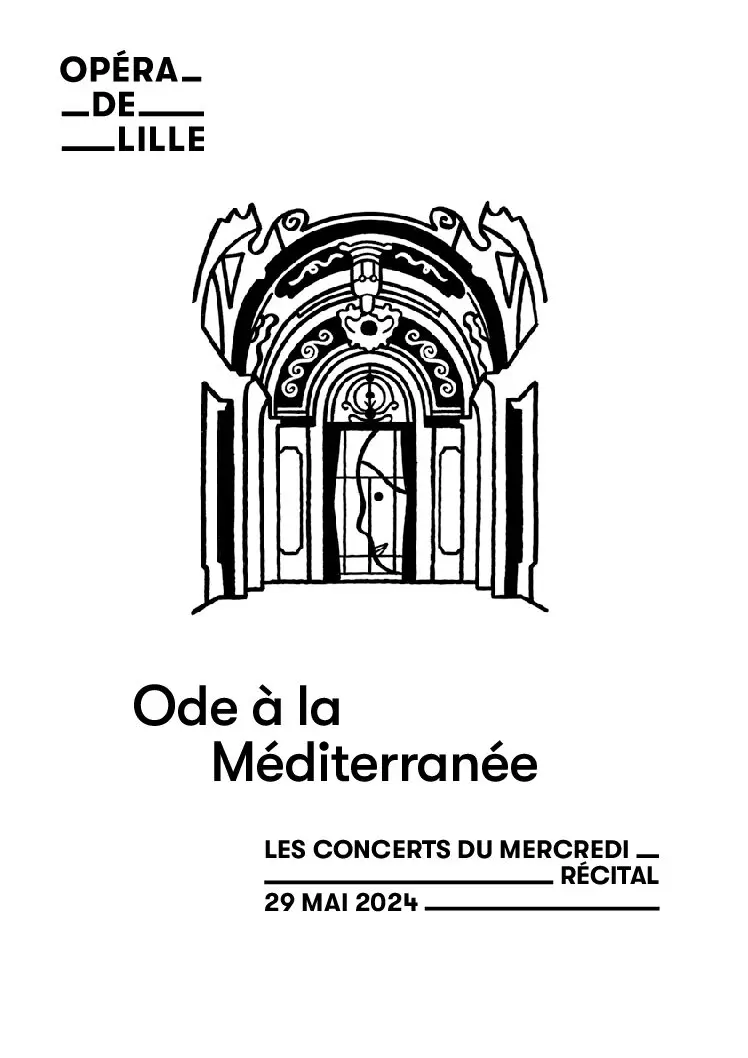 OPÉRA
DE
LILLE

Ode à la
Méditerranée

LES CONCERTS DU MERCREDI
RÉCITAL
29 MAI 2024